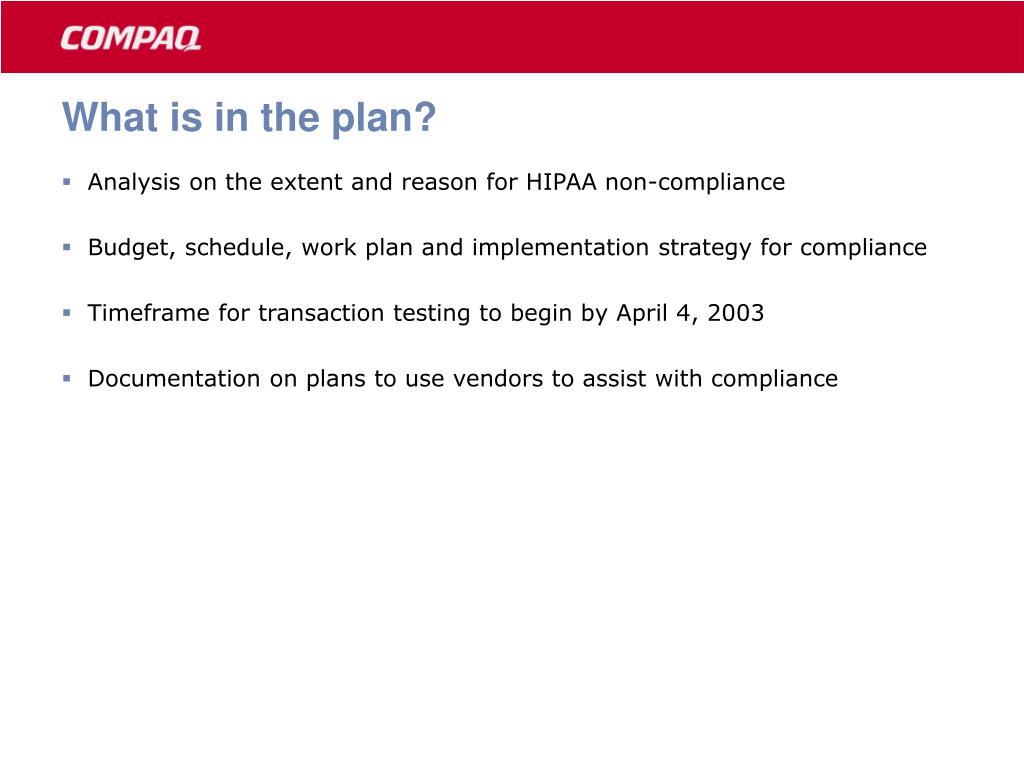 COMPAQ

What is in the plan?

▪ Analysis on the extent and reason for HIPAA non-compliance

▪ Budget, schedule, work plan and implementation strategy for compliance

▪ Timeframe for transaction testing to begin by April 4, 2003

▪ Documentation on plans to use vendors to assist with compliance